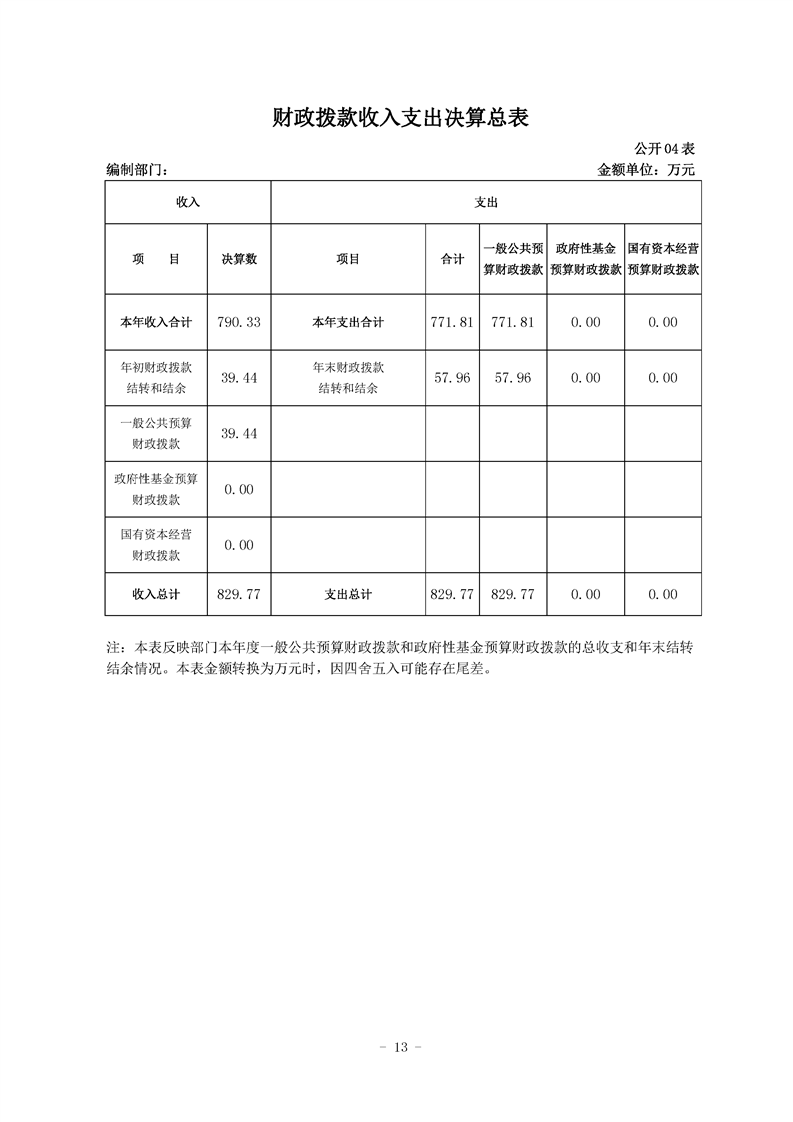 财政拨款收入支出决算总表

公开04表

编制部门：

金额单位：万元

| 收入 | | 支出 | | | | |
|---|---|---|---|---|---|---|
| 项　目 | 决算数 | 项目 | 合计 | 一般公共预算财政拨款 | 政府性基金预算财政拨款 | 国有资本经营预算财政拨款 |
| 本年收入合计 | 790.33 | 本年支出合计 | 771.81 | 771.81 | 0.00 | 0.00 |
| 年初财政拨款结转和结余 | 39.44 | 年末财政拨款结转和结余 | 57.96 | 57.96 | 0.00 | 0.00 |
| 一般公共预算财政拨款 | 39.44 | | | | | |
| 政府性基金预算财政拨款 | 0.00 | | | | | |
| 国有资本经营财政拨款 | 0.00 | | | | | |
| 收入总计 | 829.77 | 支出总计 | 829.77 | 829.77 | 0.00 | 0.00 |

注：本表反映部门本年度一般公共预算财政拨款和政府性基金预算财政拨款的总收支和年末结转结余情况。本表金额转换为万元时，因四舍五入可能存在尾差。

- 13 -